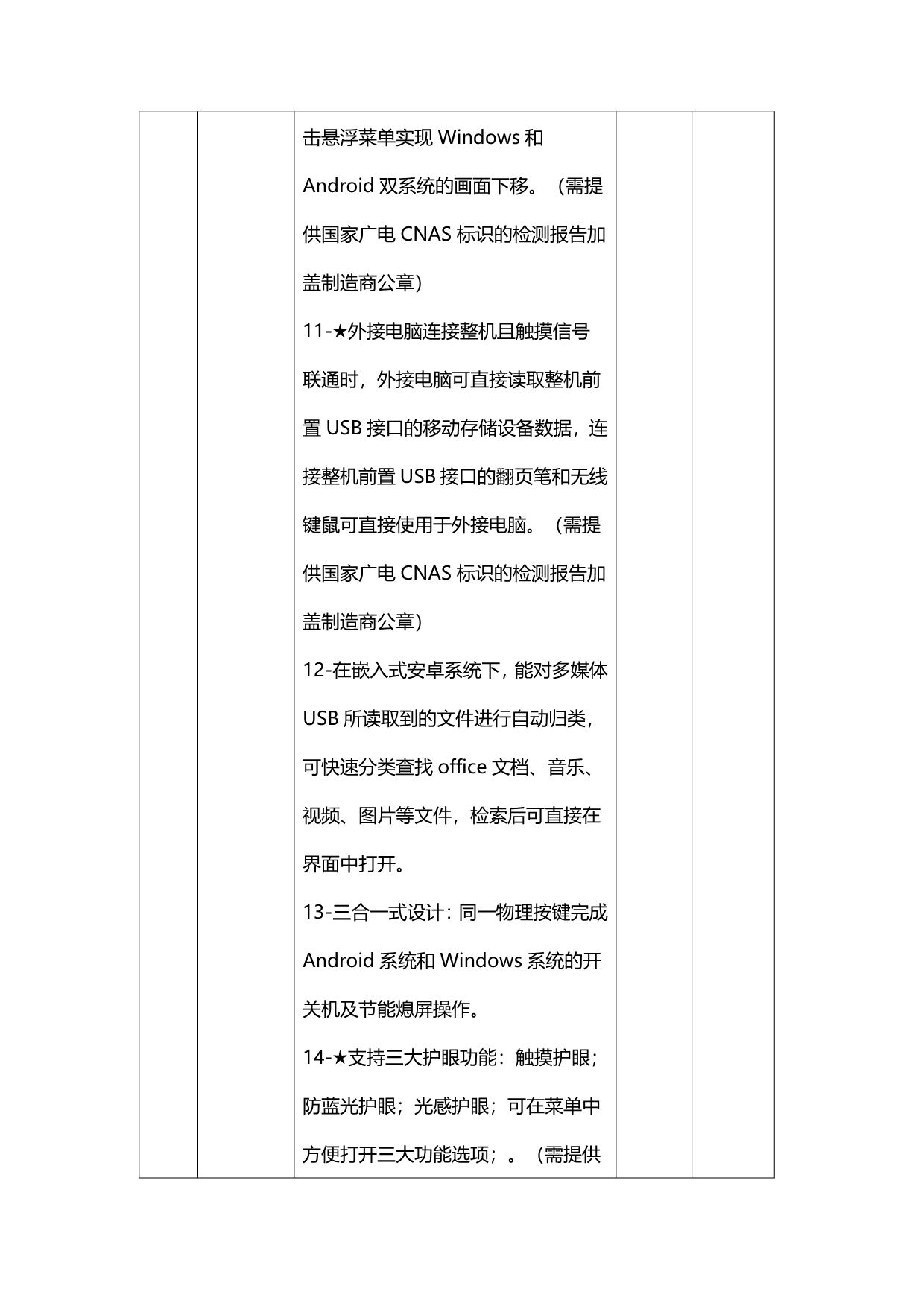 击悬浮菜单实现 Windows 和 Android 双系统的画面下移。（需提供国家广电 CNAS 标识的检测报告加盖制造商公章）

11-★外接电脑连接整机且触摸信号联通时，外接电脑可直接读取整机前置 USB 接口的移动存储设备数据，连接整机前置 USB 接口的翻页笔和无线键鼠可直接使用于外接电脑。（需提供国家广电 CNAS 标识的检测报告加盖制造商公章）

12-在嵌入式安卓系统下，能对多媒体 USB 所读取到的文件进行自动归类，可快速分类查找 office 文档、音乐、视频、图片等文件，检索后可直接在界面中打开。

13-三合一式设计：同一物理按键完成 Android 系统和 Windows 系统的开关机及节能熄屏操作。

14-★支持三大护眼功能：触摸护眼；防蓝光护眼；光感护眼；可在菜单中方便打开三大功能选项；。（需提供